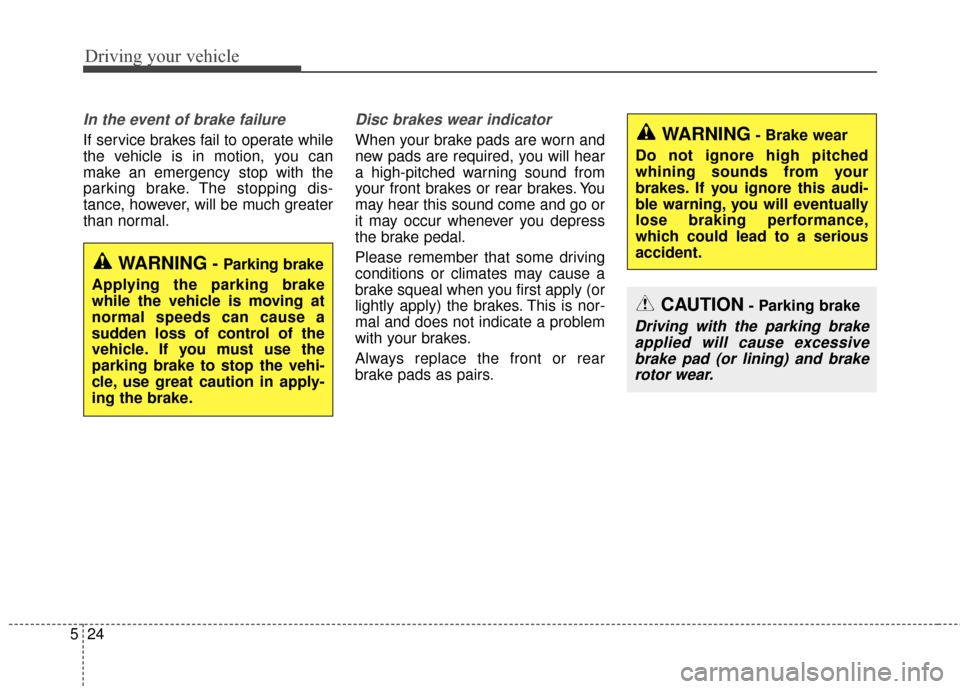 Driving your vehicle

In the event of brake failure

If service brakes fail to operate while the vehicle is in motion, you can make an emergency stop with the parking brake. The stopping distance, however, will be much greater than normal.

WARNING - Parking brake

Applying the parking brake while the vehicle is moving at normal speeds can cause a sudden loss of control of the vehicle. If you must use the parking brake to stop the vehicle, use great caution in applying the brake.

Disc brakes wear indicator

When your brake pads are worn and new pads are required, you will hear a high-pitched warning sound from your front brakes or rear brakes. You may hear this sound come and go or it may occur whenever you depress the brake pedal.

Please remember that some driving conditions or climates may cause a brake squeal when you first apply (or lightly apply) the brakes. This is normal and does not indicate a problem with your brakes.

Always replace the front or rear brake pads as pairs.

WARNING - Brake wear

Do not ignore high pitched whining sounds from your brakes. If you ignore this audible warning, you will eventually lose braking performance, which could lead to a serious accident.

CAUTION - Parking brake

Driving with the parking brake applied will cause excessive brake pad (or lining) and brake rotor wear.

5 24

carmanualsonline.info